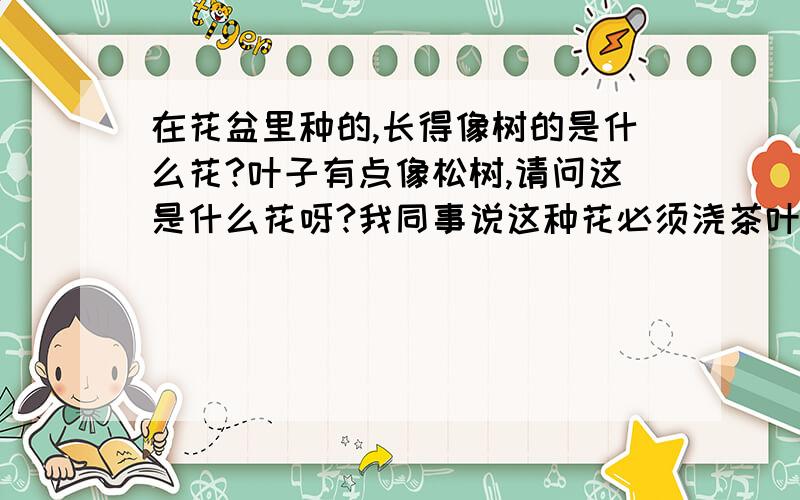 tiger

在花盆里种的,长得像树的是什么花?叶子有点像松树,请问这是什么花呀?我同事说这种花必须浇茶叶